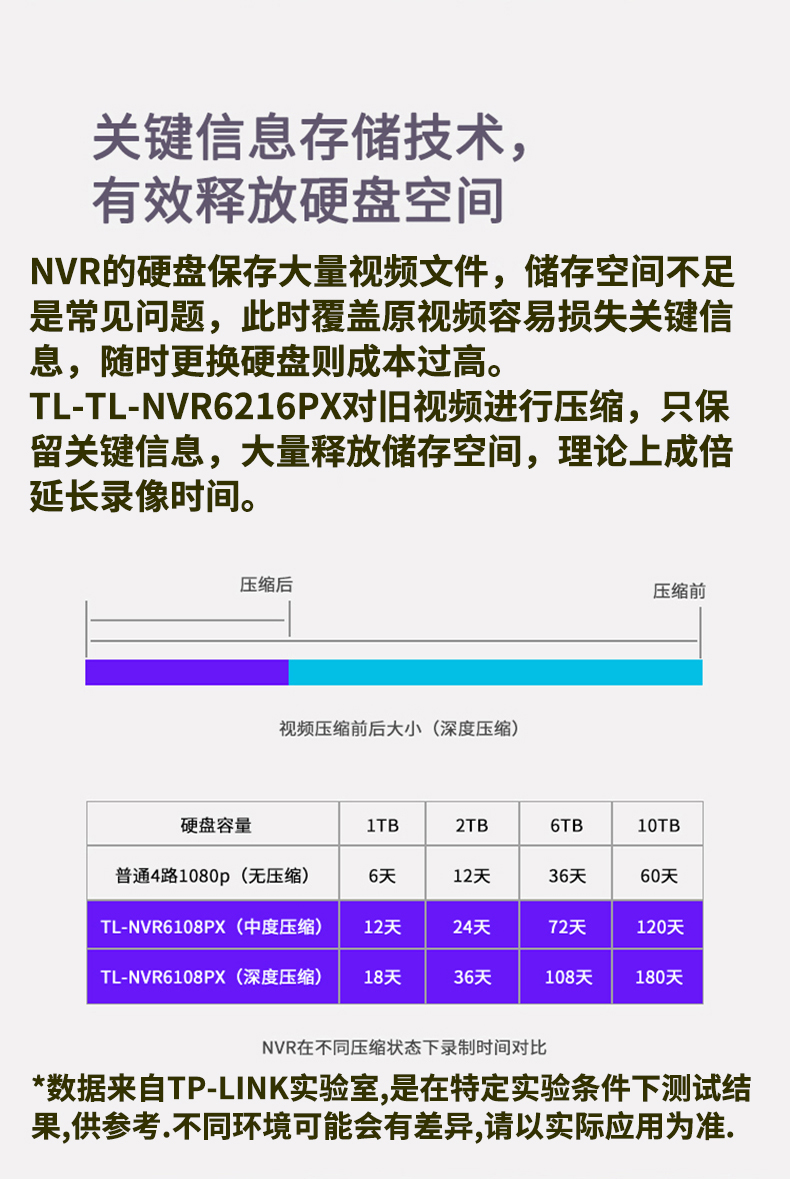 关键信息存储技术，
有效释放硬盘空间

NVR的硬盘保存大量视频文件，储存空间不足是常见问题，此时覆盖原视频容易损失关键信息，随时更换硬盘则成本过高。
TL-TL-NVR6216PX对旧视频进行压缩，只保留关键信息，大量释放储存空间，理论上成倍延长录像时间。

压缩后

压缩前

视频压缩前后大小（深度压缩）

| 硬盘容量 | 1TB | 2TB | 6TB | 10TB |
|---|---|---|---|---|
| 普通4路1080p（无压缩） | 6天 | 12天 | 36天 | 60天 |
| TL-NVR6108PX（中度压缩） | 12天 | 24天 | 72天 | 120天 |
| TL-NVR6108PX（深度压缩） | 18天 | 36天 | 108天 | 180天 |

NVR在不同压缩状态下录制时间对比

*数据来自TP-LINK实验室,是在特定实验条件下测试结果,供参考.不同环境可能会有差异,请以实际应用为准.